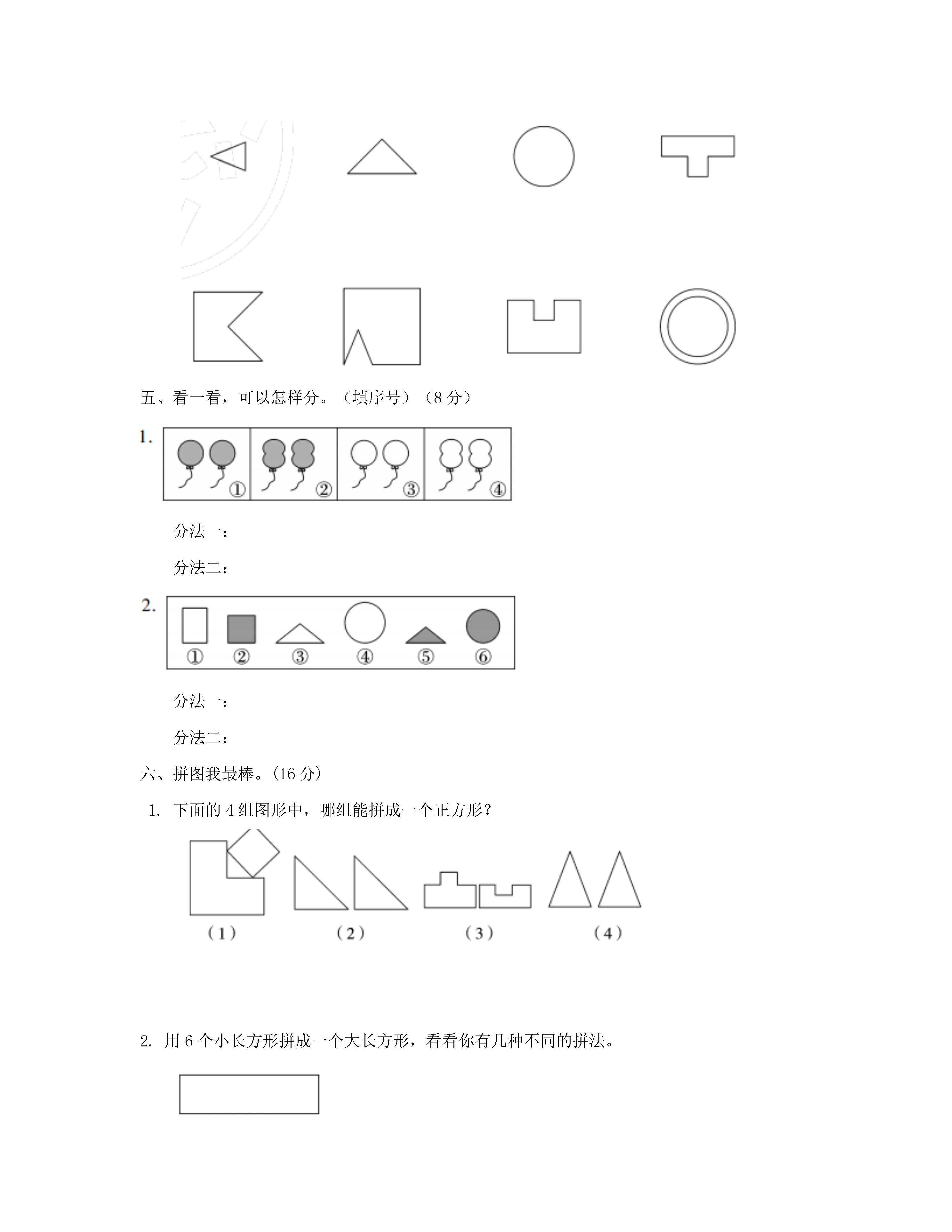 五、看一看，可以怎样分。（填序号）（8 分）

1.

①　②　③　④

分法一：

分法二：

2.

①　②　③　④　⑤　⑥

分法一：

分法二：

六、拼图我最棒。(16 分)

1. 下面的 4 组图形中，哪组能拼成一个正方形？

（1）　（2）　（3）　（4）

2. 用 6 个小长方形拼成一个大长方形，看看你有几种不同的拼法。